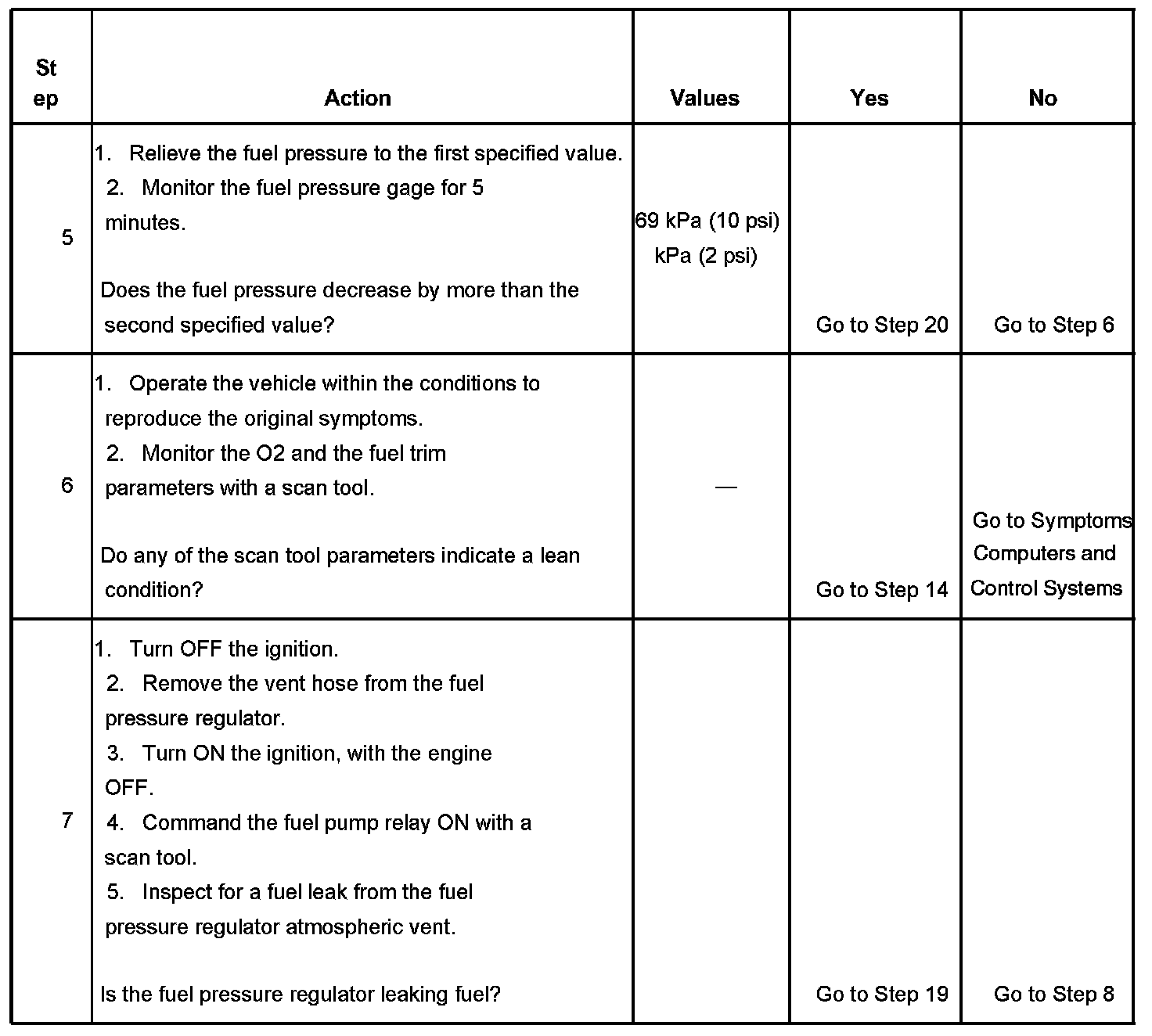 | St ep | Action | Values | Yes | No |
|---|---|---|---|---|
| 5 | 1. Relieve the fuel pressure to the first specified value. 2. Monitor the fuel pressure gage for 5 minutes. Does the fuel pressure decrease by more than the second specified value? | 69 kPa (10 psi) kPa (2 psi) | Go to Step 20 | Go to Step 6 |
| 6 | 1. Operate the vehicle within the conditions to reproduce the original symptoms. 2. Monitor the O2 and the fuel trim parameters with a scan tool. Do any of the scan tool parameters indicate a lean condition? | — | Go to Step 14 | Go to Symptoms Computers and Control Systems |
| 7 | 1. Turn OFF the ignition. 2. Remove the vent hose from the fuel pressure regulator. 3. Turn ON the ignition, with the engine OFF. 4. Command the fuel pump relay ON with a scan tool. 5. Inspect for a fuel leak from the fuel pressure regulator atmospheric vent. Is the fuel pressure regulator leaking fuel? | | Go to Step 19 | Go to Step 8 |